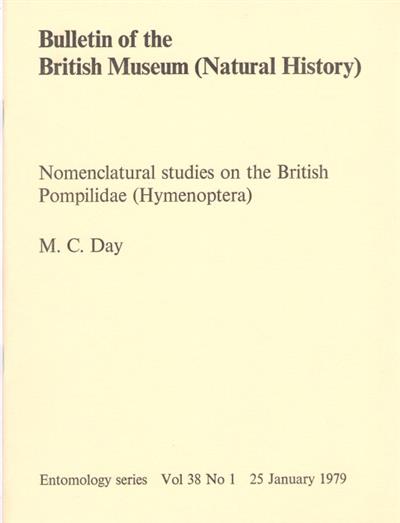 Bulletin of the
British Museum (Natural History)

Nomenclatural studies on the British Pompilidae (Hymenoptera)

M. C. Day

Entomology series Vol 38 No 1 25 January 1979